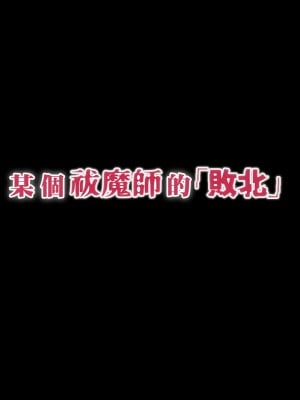 某個祓魔師的「敗北」